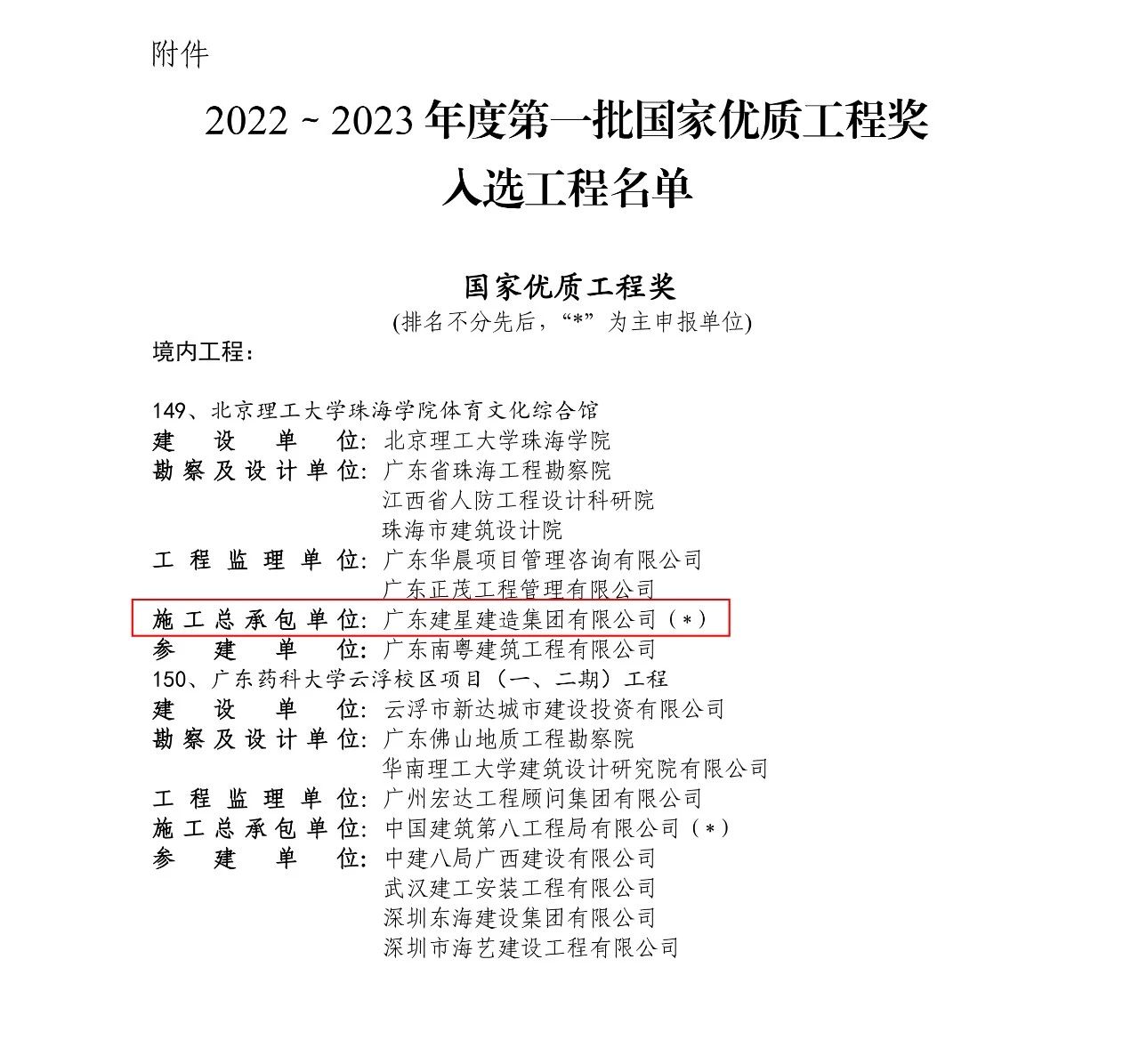 附件

2022 ~ 2023 年度第一批国家优质工程奖
入选工程名单

国家优质工程奖
(排名不分先后，“*”为主申报单位)

境内工程：

149、北京理工大学珠海学院体育文化综合馆
建设单位：北京理工大学珠海学院
勘察及设计单位：广东省珠海工程勘察院
江西省人防工程设计科研院
珠海市建筑设计院
工程监理单位：广东华晨项目管理咨询有限公司
广东正茂工程管理有限公司
施工总承包单位：广东建星建造集团有限公司（*）
参建单位：广东南粤建筑工程有限公司
150、广东药科大学云浮校区项目（一、二期）工程
建设单位：云浮市新达城市建设投资有限公司
勘察及设计单位：广东佛山地质工程勘察院
华南理工大学建筑设计研究院有限公司
工程监理单位：广州宏达工程顾问集团有限公司
施工总承包单位：中国建筑第八工程局有限公司（*）
参建单位：中建八局广西建设有限公司
武汉建工安装工程有限公司
深圳东海建设集团有限公司
深圳市海艺建设工程有限公司